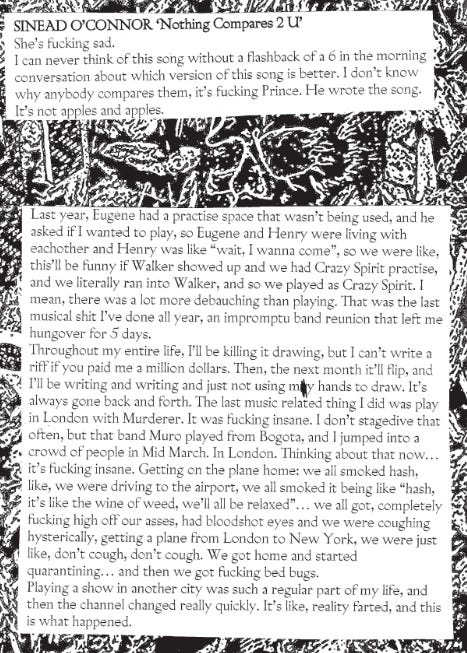 SINEAD O'CONNOR 'Nothing Compares 2 U'
She's fucking sad.
I can never think of this song without a flashback of a 6 in the morning conversation about which version of this song is better. I don't know why anybody compares them, it's fucking Prince. He wrote the song. It's not apples and apples.

Last year, Eugene had a practise space that wasn't being used, and he asked if I wanted to play, so Eugene and Henry were living with eachother and Henry was like "wait, I wanna come", so we were like, this'll be funny if Walker showed up and we had Crazy Spirit practise, and we literally ran into Walker, and so we played as Crazy Spirit. I mean, there was a lot more debauching than playing. That was the last musical shit I've done all year, an impromptu band reunion that left me hungover for 5 days.
Throughout my entire life, I'll be killing it drawing, but I can't write a riff if you paid me a million dollars. Then, the next month it'll flip, and I'll be writing and writing and just not using my hands to draw. It's always gone back and forth. The last music related thing I did was play in London with Murderer. It was fucking insane. I don't stagedive that often, but that band Muro played from Bogota, and I jumped into a crowd of people in Mid March. In London. Thinking about that now… it's fucking insane. Getting on the plane home: we all smoked hash, like, we were driving to the airport, we all smoked it being like "hash, it's like the wine of weed, we'll all be relaxed"… we all got, completely fucking high off our asses, had bloodshot eyes and we were coughing hysterically, getting a plane from London to New York, we were just like, don't cough, don't cough. We got home and started quarantining… and then we got fucking bed bugs.
Playing a show in another city was such a regular part of my life, and then the channel changed really quickly. It's like, reality farted, and this is what happened.